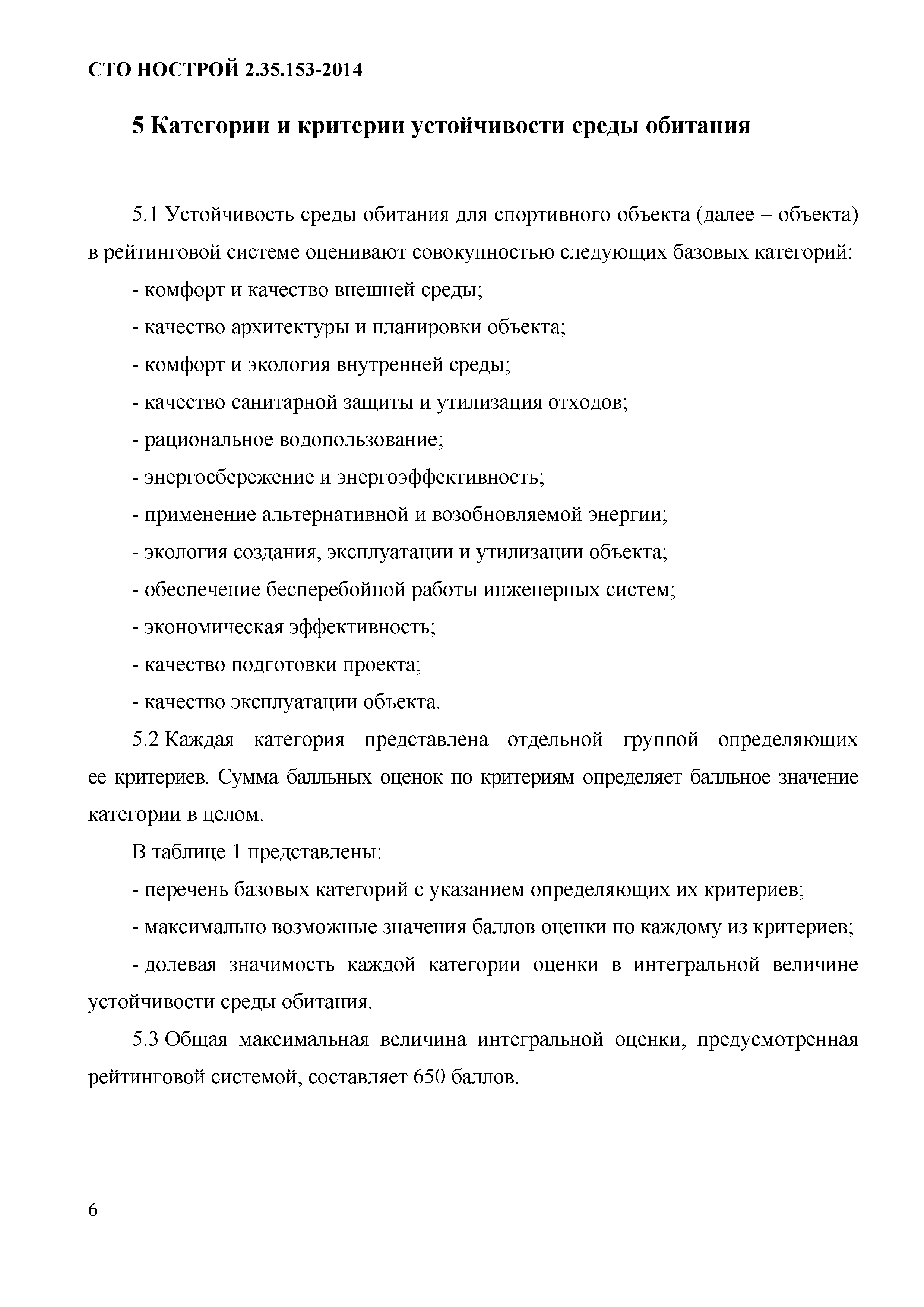 СТО НОСТРОЙ 2.35.153-2014

5 Категории и критерии устойчивости среды обитания

5.1 Устойчивость среды обитания для спортивного объекта (далее – объекта) в рейтинговой системе оценивают совокупностью следующих базовых категорий:

- комфорт и качество внешней среды;

- качество архитектуры и планировки объекта;

- комфорт и экология внутренней среды;

- качество санитарной защиты и утилизация отходов;

- рациональное водопользование;

- энергосбережение и энергоэффективность;

- применение альтернативной и возобновляемой энергии;

- экология создания, эксплуатации и утилизации объекта;

- обеспечение бесперебойной работы инженерных систем;

- экономическая эффективность;

- качество подготовки проекта;

- качество эксплуатации объекта.

5.2 Каждая категория представлена отдельной группой определяющих ее критериев. Сумма балльных оценок по критериям определяет балльное значение категории в целом.

В таблице 1 представлены:

- перечень базовых категорий с указанием определяющих их критериев;

- максимально возможные значения баллов оценки по каждому из критериев;

- долевая значимость каждой категории оценки в интегральной величине устойчивости среды обитания.

5.3 Общая максимальная величина интегральной оценки, предусмотренная рейтинговой системой, составляет 650 баллов.

6